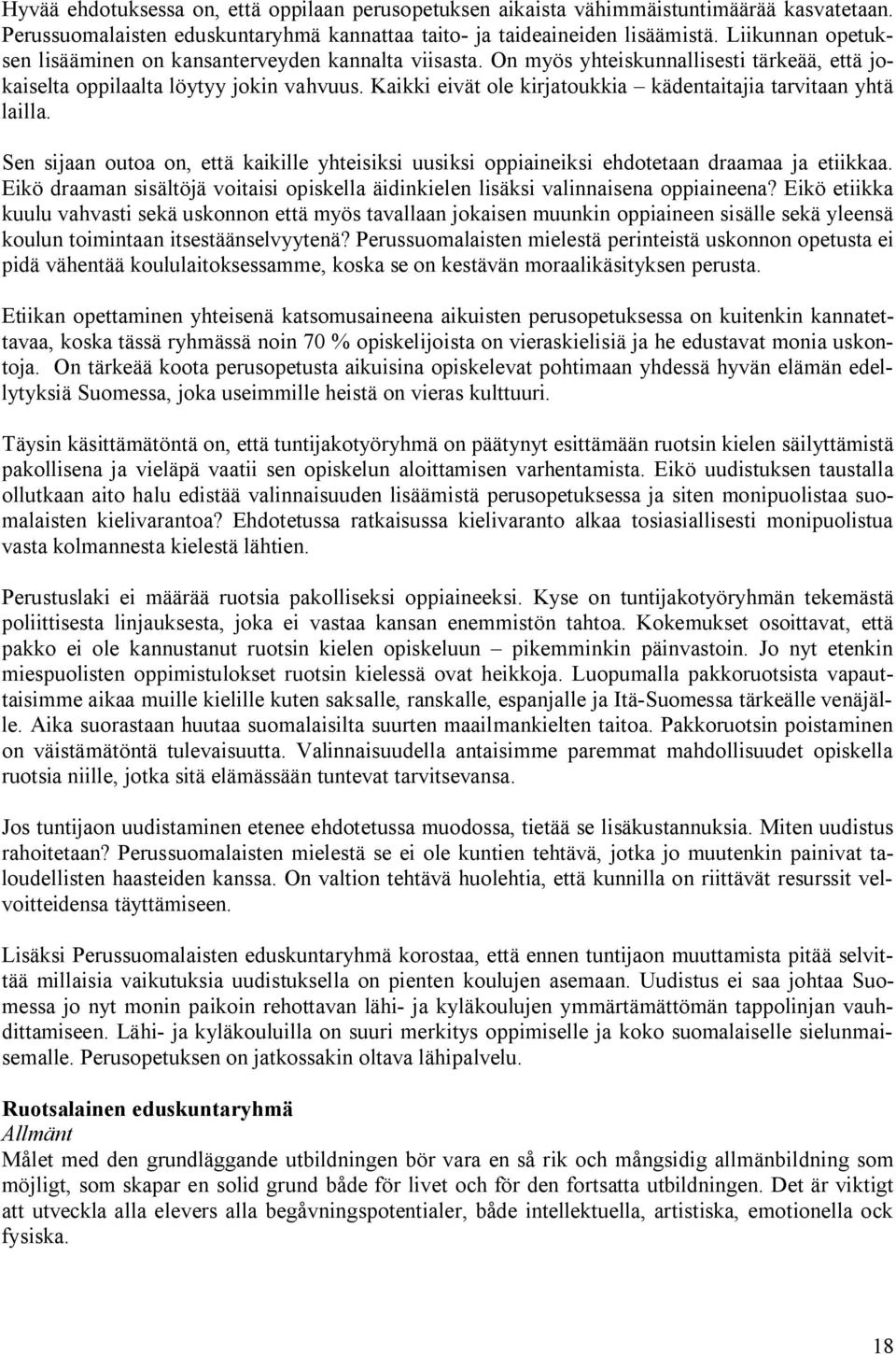 Hyvää ehdotuksessa on, että oppilaan perusopetuksen aikaista vähimmäistuntimäärää kasvatetaan. Perussuomalaisten eduskuntaryhmä kannattaa taito- ja taideaineiden lisäämistä. Liikunnan opetuksen lisääminen on kansanterveyden kannalta viisasta. On myös yhteiskunnallisesti tärkeää, että jokaiselta oppilaalta löytyy jokin vahvuus. Kaikki eivät ole kirjatoukkia – kädentaitajia tarvitaan yhtä lailla.

Sen sijaan outoa on, että kaikille yhteisiksi uusiksi oppiaineiksi ehdotetaan draamaa ja etiikkaa. Eikö draaman sisältöjä voitaisi opiskella äidinkielen lisäksi valinnaisena oppiaineena? Eikö etiikka kuulu vahvasti sekä uskonnon että myös tavallaan jokaisen muunkin oppiaineen sisälle sekä yleensä koulun toimintaan itsestäänselvyytenä? Perussuomalaisten mielestä perinteistä uskonnon opetusta ei pidä vähentää koululaitoksessamme, koska se on kestävän moraalikäsityksen perusta.

Etiikan opettaminen yhteisenä katsomusaineena aikuisten perusopetuksessa on kuitenkin kannatettavaa, koska tässä ryhmässä noin 70 % opiskelijoista on vieraskielisiä ja he edustavat monia uskontoja. On tärkeää koota perusopetusta aikuisina opiskelevat pohtimaan yhdessä hyvän elämän edellytyksiä Suomessa, joka useimmille heistä on vieras kulttuuri.

Täysin käsittämätöntä on, että tuntijakotyöryhmä on päätynyt esittämään ruotsin kielen säilyttämistä pakollisena ja vieläpä vaatii sen opiskelun aloittamisen varhentamista. Eikö uudistuksen taustalla ollutkaan aito halu edistää valinnaisuuden lisäämistä perusopetuksessa ja siten monipuolistaa suomalaisten kielivarantoa? Ehdotetussa ratkaisussa kielivaranto alkaa tosiasiallisesti monipuolistua vasta kolmannesta kielestä lähtien.

Perustuslaki ei määrää ruotsia pakolliseksi oppiaineeksi. Kyse on tuntijakotyöryhmän tekemästä poliittisesta linjauksesta, joka ei vastaa kansan enemmistön tahtoa. Kokemukset osoittavat, että pakko ei ole kannustanut ruotsin kielen opiskeluun – pikemminkin päinvastoin. Jo nyt etenkin miespuolisten oppimistulokset ruotsin kielessä ovat heikkoja. Luopumalla pakkoruotsista vapauttaisimme aikaa muille kielille kuten saksalle, ranskalle, espanjalle ja Itä-Suomessa tärkeälle venäjälle. Aika suorastaan huutaa suomalaisilta suurten maailmankielten taitoa. Pakkoruotsin poistaminen on väistämätöntä tulevaisuutta. Valinnaisuudella antaisimme paremmat mahdollisuudet opiskella ruotsia niille, jotka sitä elämässään tuntevat tarvitsevansa.

Jos tuntijaon uudistaminen etenee ehdotetussa muodossa, tietää se lisäkustannuksia. Miten uudistus rahoitetaan? Perussuomalaisten mielestä se ei ole kuntien tehtävä, jotka jo muutenkin painivat taloudellisten haasteiden kanssa. On valtion tehtävä huolehtia, että kunnilla on riittävät resurssit velvoitteidensa täyttämiseen.

Lisäksi Perussuomalaisten eduskuntaryhmä korostaa, että ennen tuntijaon muuttamista pitää selvittää millaisia vaikutuksia uudistuksella on pienten koulujen asemaan. Uudistus ei saa johtaa Suomessa jo nyt monin paikoin rehottavan lähi- ja kyläkoulujen ymmärtämättömän tappolinjan vauhdittamiseen. Lähi- ja kyläkouluilla on suuri merkitys oppimiselle ja koko suomalaiselle sielunmaisemalle. Perusopetuksen on jatkossakin oltava lähipalvelu.

Ruotsalainen eduskuntaryhmä
Allmänt
Målet med den grundläggande utbildningen bör vara en så rik och mångsidig allmänbildning som möjligt, som skapar en solid grund både för livet och för den fortsatta utbildningen. Det är viktigt att utveckla alla elevers alla begåvningspotentialer, både intellektuella, artistiska, emotionella ock fysiska.

18